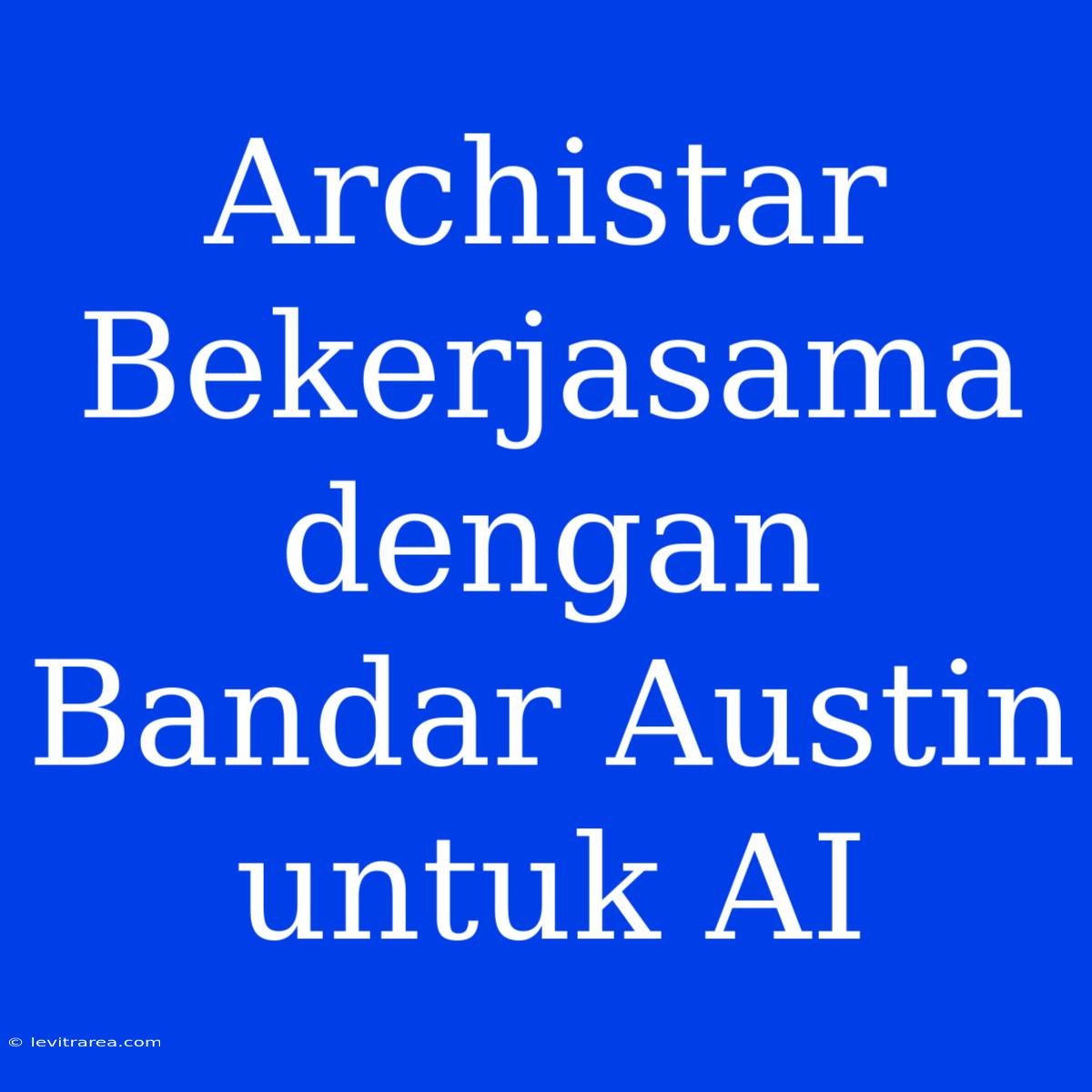 Archistar Bekerjasama dengan Bandar Austin untuk AI

© levitrarea.com